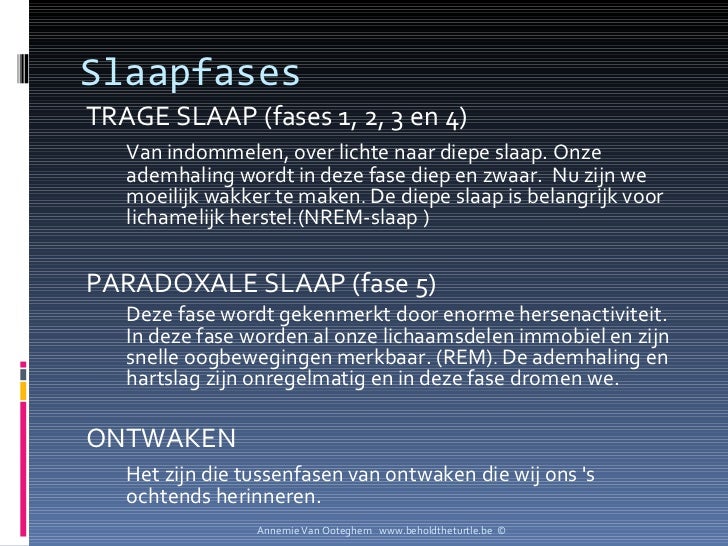 Slaapfases

TRAGE SLAAP (fases 1, 2, 3 en 4)

Van indommelen, over lichte naar diepe slaap. Onze ademhaling wordt in deze fase diep en zwaar. Nu zijn we moeilijk wakker te maken. De diepe slaap is belangrijk voor lichamelijk herstel.(NREM-slaap )

PARADOXALE SLAAP (fase 5)

Deze fase wordt gekenmerkt door enorme hersenactiviteit. In deze fase worden al onze lichaamsdelen immobiel en zijn snelle oogbewegingen merkbaar. (REM). De ademhaling en hartslag zijn onregelmatig en in deze fase dromen we.

ONTWAKEN

Het zijn die tussenfasen van ontwaken die wij ons 's ochtends herinneren.

Annemie Van Ooteghem www.beholdtheturtle.be ©